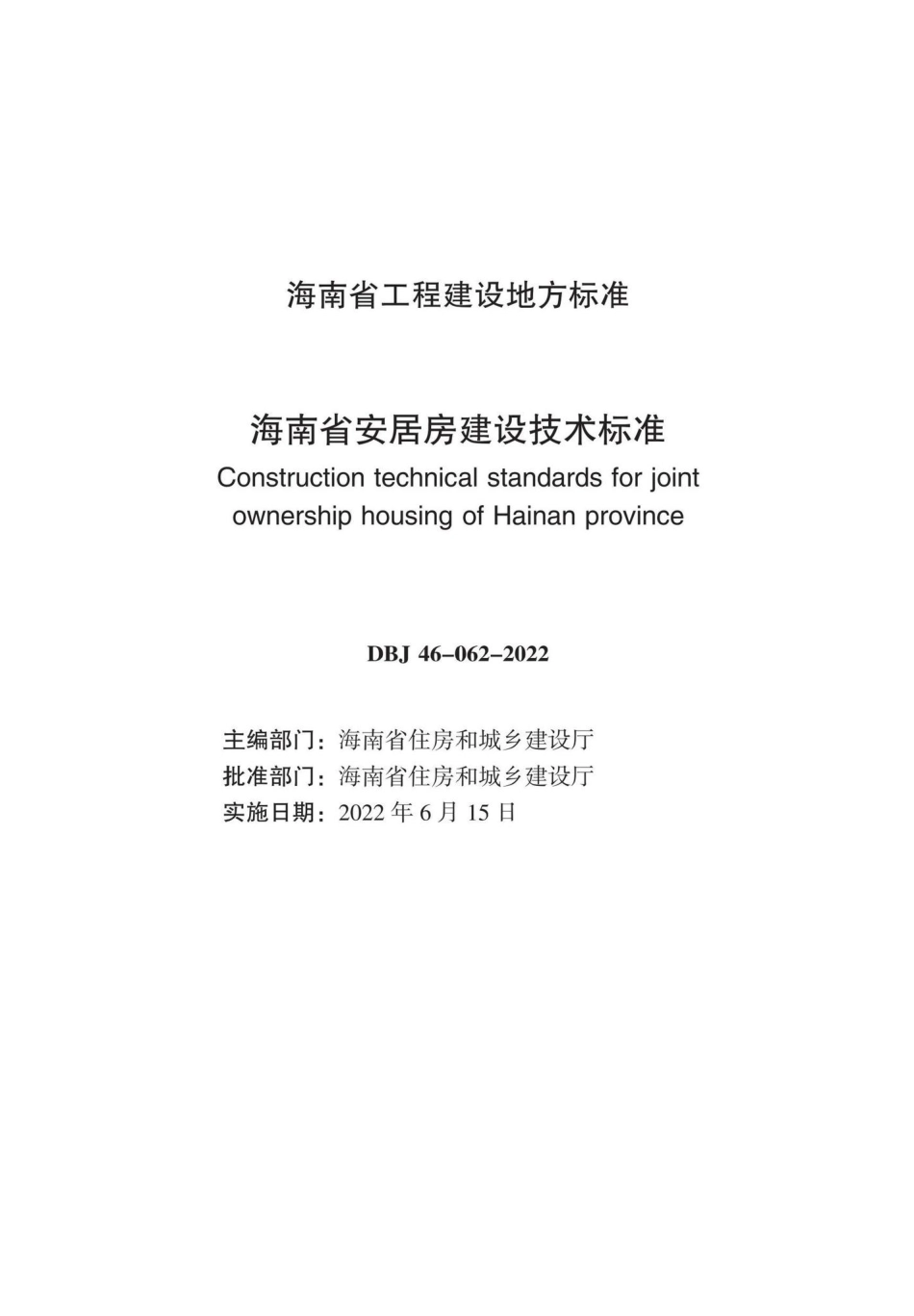 海南省工程建设地方标准

海南省安居房建设技术标准
Construction technical standards for joint ownership housing of Hainan province

DBJ 46–062–2022

主编部门：海南省住房和城乡建设厅
批准部门：海南省住房和城乡建设厅
实施日期：2022 年 6 月 15 日